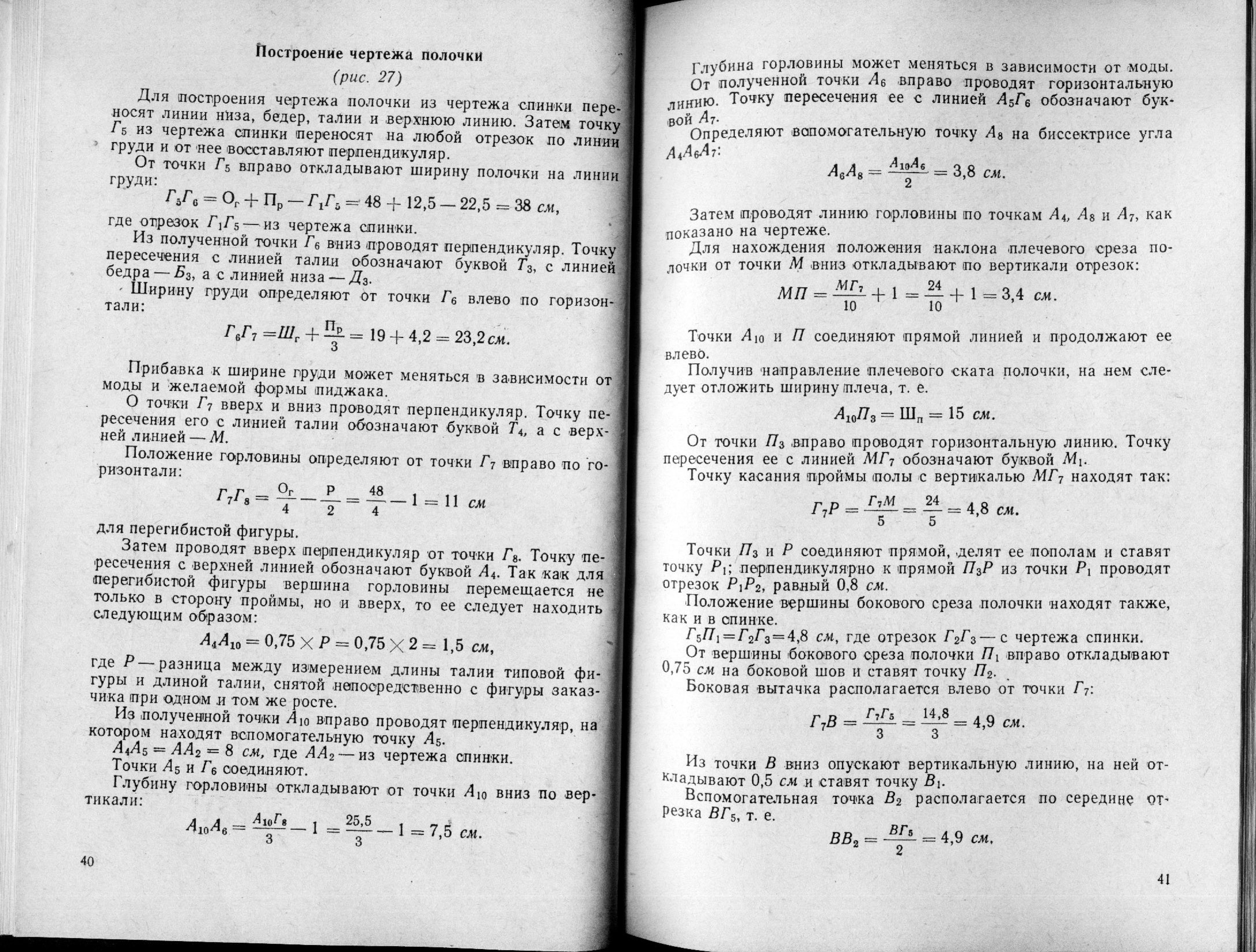 Построение чертежа полочки

(рис. 27)

Для построения чертежа полочки из чертежа спинки переносят линии низа, бедер, талии и верхнюю линию. Затем точку $Г_5$ из чертежа спинки переносят на любой отрезок по линии груди и от нее восставляют перпендикуляр.

От точки $Г_5$ вправо откладывают ширину полочки на линии груди:

$Г_5Г_6 = О_г + П_р - Г_1Г_5 = 48 + 12,5 - 22,5 = 38$ см,

где отрезок $Г_1Г_5$ — из чертежа спинки.

Из полученной точки $Г_6$ вниз проводят перпендикуляр. Точку пересечения с линией талии обозначают буквой $Т_3$, с линией бедра — $Б_3$, а с линией низа — $Д_3$.

Ширину груди определяют от точки $Г_6$ влево по горизонтали:

$Г_6Г_7 = Ш_г + \frac{П_р}{3} = 19 + 4,2 = 23,2$ см.

Прибавка к ширине груди может меняться в зависимости от моды и желаемой формы пиджака.

О точки $Г_7$ вверх и вниз проводят перпендикуляр. Точку пересечения его с линией талии обозначают буквой $Т_4$, а с верхней линией — $М$.

Положение горловины определяют от точки $Г_7$ вправо по горизонтали:

$Г_7Г_8 = \frac{О_г}{4} - \frac{Р}{2} = \frac{48}{4} - 1 = 11$ см

для перегибистой фигуры.

Затем проводят вверх перпендикуляр от точки $Г_8$. Точку пересечения с верхней линией обозначают буквой $А_4$. Так как для перегибистой фигуры вершина горловины перемещается не только в сторону проймы, но и вверх, то ее следует находить следующим образом:

$А_4А_{10} = 0,75 \times Р = 0,75 \times 2 = 1,5$ см,

где $Р$ — разница между измерением длины талии типовой фигуры и длиной талии, снятой непосредственно с фигуры заказчика при одном и том же росте.

Из полученной точки $А_{10}$ вправо проводят перпендикуляр, на котором находят вспомогательную точку $А_5$.

$А_4А_5 = АА_2 = 8$ см, где $АА_2$ — из чертежа спинки.

Точки $А_5$ и $Г_6$ соединяют.

Глубину горловины откладывают от точки $А_{10}$ вниз по вертикали:

$А_{10}А_6 = \frac{А_{10}Г_8}{3} - 1 = \frac{25,5}{3} - 1 = 7,5$ см.

40

Глубина горловины может меняться в зависимости от моды.

От полученной точки $А_6$ вправо проводят горизонтальную линию. Точку пересечения ее с линией $А_5Г_6$ обозначают буквой $А_7$.

Определяют вспомогательную точку $А_8$ на биссектрисе угла $А_4А_6А_7$:

$А_6А_8 = \frac{А_{10}А_6}{2} = 3,8$ см.

Затем проводят линию горловины по точкам $А_4$, $А_8$ и $А_7$, как показано на чертеже.

Для нахождения положения наклона плечевого среза полочки от точки $М$ вниз откладывают по вертикали отрезок:

$МП = \frac{МГ_7}{10} + 1 = \frac{24}{10} + 1 = 3,4$ см.

Точки $А_{10}$ и $П$ соединяют прямой линией и продолжают ее влево.

Получив направление плечевого ската полочки, на нем следует отложить ширину плеча, т. е.

$А_{10}П_3 = Ш_п = 15$ см.

От точки $П_3$ вправо проводят горизонтальную линию. Точку пересечения ее с линией $МГ_7$ обозначают буквой $М_1$.

Точку касания проймы полы с вертикалью $МГ_7$ находят так:

$Г_7Р = \frac{Г_7М}{5} = \frac{24}{5} = 4,8$ см.

Точки $П_3$ и $Р$ соединяют прямой, делят ее пополам и ставят точку $Р_1$; перпендикулярно к прямой $П_3Р$ из точки $Р_1$ проводят отрезок $Р_1Р_2$, равный 0,8 см.

Положение вершины бокового среза полочки находят также, как и в спинке.

$Г_5П_1 = Г_2Г_3 = 4,8$ см, где отрезок $Г_2Г_3$ — с чертежа спинки.

От вершины бокового среза полочки $П_1$ вправо откладывают 0,75 см на боковой шов и ставят точку $П_2$.

Боковая вытачка располагается влево от точки $Г_7$:

$Г_7В = \frac{Г_7Г_5}{3} = \frac{14,8}{3} = 4,9$ см.

Из точки $В$ вниз опускают вертикальную линию, на ней откладывают 0,5 см и ставят точку $В_1$.

Вспомогательная точка $В_2$ располагается по середине отрезка $ВГ_5$, т. е.

$ВВ_2 = \frac{ВГ_5}{2} = 4,9$ см.

41